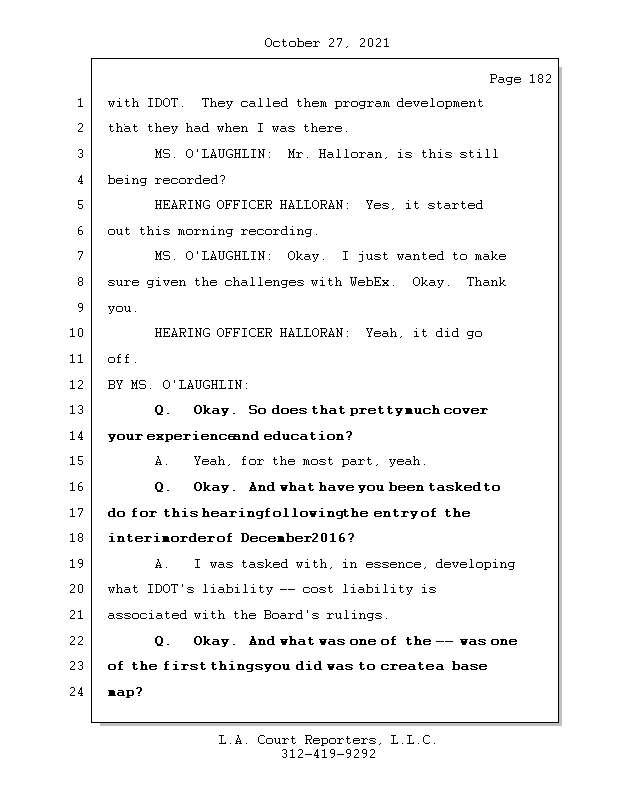 October 27, 2021

Page 182

1 with IDOT. They called them program development
2 that they had when I was there.
3 MS. O'LAUGHLIN: Mr. Halloran, is this still
4 being recorded?
5 HEARING OFFICER HALLORAN: Yes, it started
6 out this morning recording.
7 MS. O'LAUGHLIN: Okay. I just wanted to make
8 sure given the challenges with WebEx. Okay. Thank
9 you.
10 HEARING OFFICER HALLORAN: Yeah, it did go
11 off.
12 BY MS. O'LAUGHLIN:
13 Q. Okay. So does that pretty much cover
14 your experience and education?
15 A. Yeah, for the most part, yeah.
16 Q. Okay. And what have you been tasked to
17 do for this hearing following the entry of the
18 interim order of December 2016?
19 A. I was tasked with, in essence, developing
20 what IDOT's liability -- cost liability is
21 associated with the Board's rulings.
22 Q. Okay. And what was one of the -- was one
23 of the first things you did was to create a base
24 map?

L.A. Court Reporters, L.L.C.
312-419-9292